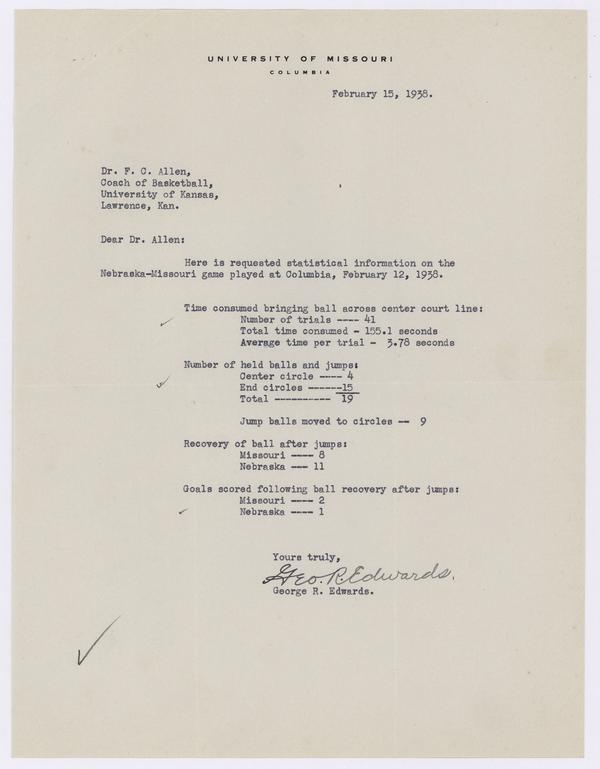 UNIVERSITY OF MISSOURI
COLUMBIA

February 15, 1938.

Dr. F. C. Allen,
Coach of Basketball,
University of Kansas,
Lawrence, Kan.

Dear Dr. Allen:

Here is requested statistical information on the Nebraska-Missouri game played at Columbia, February 12, 1938.

Time consumed bringing ball across center court line:
Number of trials ---- 41
Total time consumed - 155.1 seconds
Average time per trial - 3.78 seconds

Number of held balls and jumps:
Center circle ---- 4
End circles ------15
Total ---------- 19

Jump balls moved to circles -- 9

Recovery of ball after jumps:
Missouri ---- 8
Nebraska --- 11

Goals scored following ball recovery after jumps:
Missouri ---- 2
Nebraska ---- 1

Yours truly,
Geo. R. Edwards.
George R. Edwards.